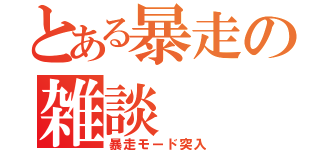 とある暴走の雑談

暴走モード突入